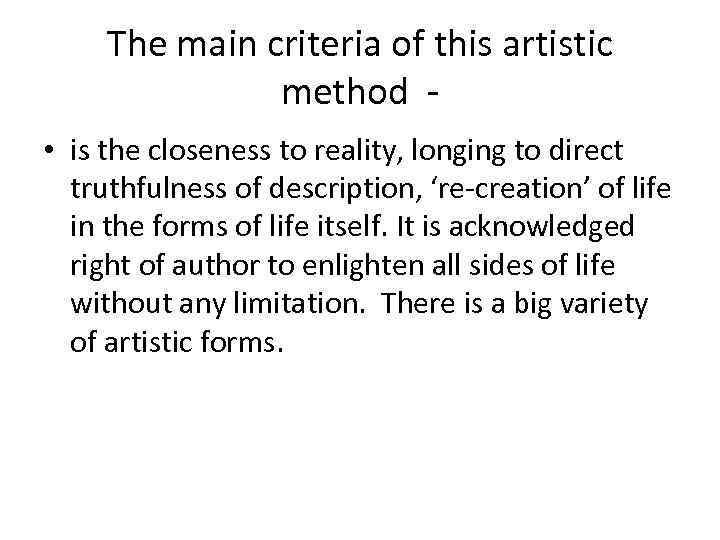 The main criteria of this artistic method -

• is the closeness to reality, longing to direct truthfulness of description, ‘re-creation’ of life in the forms of life itself. It is acknowledged right of author to enlighten all sides of life without any limitation. There is a big variety of artistic forms.